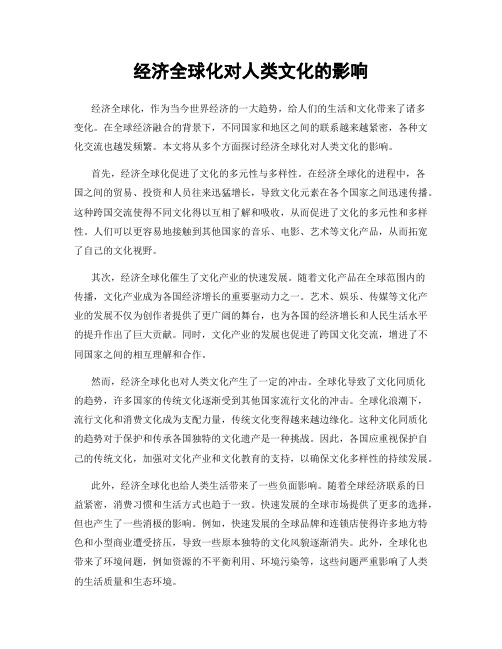 经济全球化对人类文化的影响

经济全球化，作为当今世界经济的一大趋势，给人们的生活和文化带来了诸多变化。在全球经济融合的背景下，不同国家和地区之间的联系越来越紧密，各种文化交流也越发频繁。本文将从多个方面探讨经济全球化对人类文化的影响。

首先，经济全球化促进了文化的多元性与多样性。在经济全球化的进程中，各国之间的贸易、投资和人员往来迅猛增长，导致文化元素在各个国家之间迅速传播。这种跨国交流使得不同文化得以互相了解和吸收，从而促进了文化的多元性和多样性。人们可以更容易地接触到其他国家的音乐、电影、艺术等文化产品，从而拓宽了自己的文化视野。

其次，经济全球化催生了文化产业的快速发展。随着文化产品在全球范围内的传播，文化产业成为各国经济增长的重要驱动力之一。艺术、娱乐、传媒等文化产业的发展不仅为创作者提供了更广阔的舞台，也为各国的经济增长和人民生活水平的提升作出了巨大贡献。同时，文化产业的发展也促进了跨国文化交流，增进了不同国家之间的相互理解和合作。

然而，经济全球化也对人类文化产生了一定的冲击。全球化导致了文化同质化的趋势，许多国家的传统文化逐渐受到其他国家流行文化的冲击。全球化浪潮下，流行文化和消费文化成为支配力量，传统文化变得越来越边缘化。这种文化同质化的趋势对于保护和传承各国独特的文化遗产是一种挑战。因此，各国应重视保护自己的传统文化，加强对文化产业和文化教育的支持，以确保文化多样性的持续发展。

此外，经济全球化也给人类生活带来了一些负面影响。随着全球经济联系的日益紧密，消费习惯和生活方式也趋于一致。快速发展的全球市场提供了更多的选择，但也产生了一些消极的影响。例如，快速发展的全球品牌和连锁店使得许多地方特色和小型商业遭受挤压，导致一些原本独特的文化风貌逐渐消失。此外，全球化也带来了环境问题，例如资源的不平衡利用、环境污染等，这些问题严重影响了人类的生活质量和生态环境。